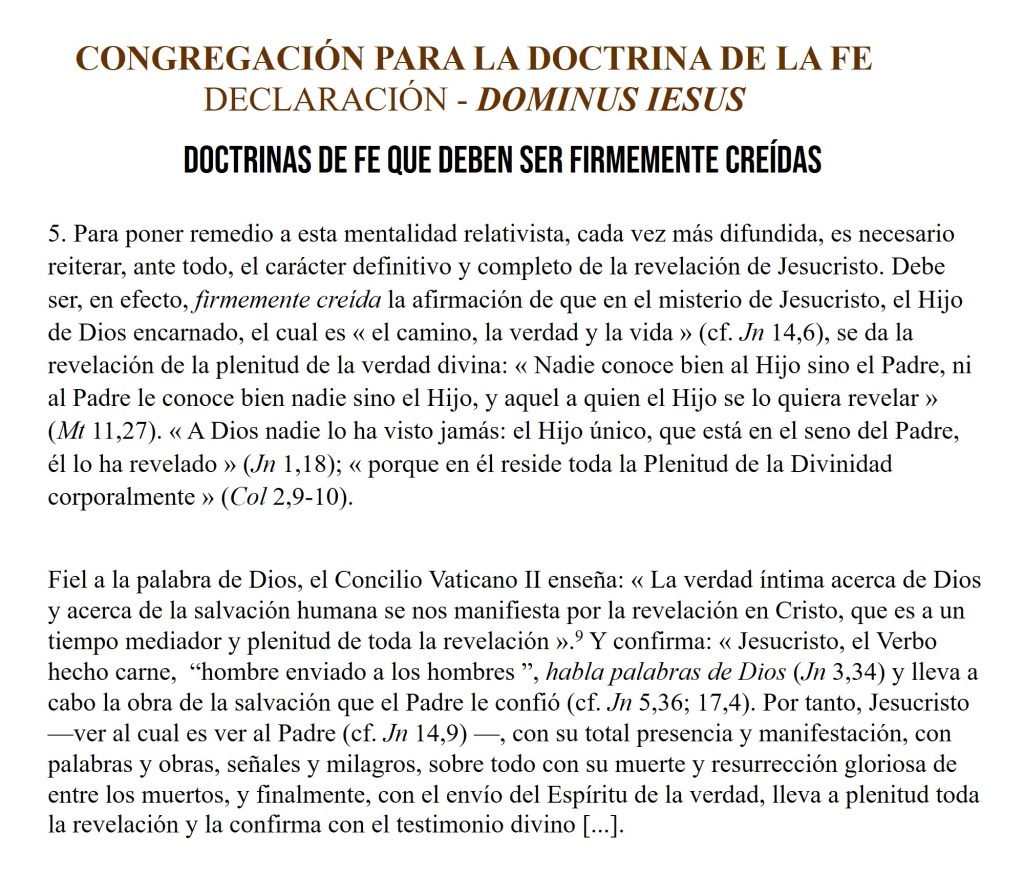 CONGREGACIÓN PARA LA DOCTRINA DE LA FE
DECLARACIÓN - DOMINUS IESUS

DOCTRINAS DE FE QUE DEBEN SER FIRMEMENTE CREÍDAS

5. Para poner remedio a esta mentalidad relativista, cada vez más difundida, es necesario reiterar, ante todo, el carácter definitivo y completo de la revelación de Jesucristo. Debe ser, en efecto, firmemente creída la afirmación de que en el misterio de Jesucristo, el Hijo de Dios encarnado, el cual es « el camino, la verdad y la vida » (cf. Jn 14,6), se da la revelación de la plenitud de la verdad divina: « Nadie conoce bien al Hijo sino el Padre, ni al Padre le conoce bien nadie sino el Hijo, y aquel a quien el Hijo se lo quiera revelar » (Mt 11,27). « A Dios nadie lo ha visto jamás: el Hijo único, que está en el seno del Padre, él lo ha revelado » (Jn 1,18); « porque en él reside toda la Plenitud de la Divinidad corporalmente » (Col 2,9-10).

Fiel a la palabra de Dios, el Concilio Vaticano II enseña: « La verdad íntima acerca de Dios y acerca de la salvación humana se nos manifiesta por la revelación en Cristo, que es a un tiempo mediador y plenitud de toda la revelación ».$^9$ Y confirma: « Jesucristo, el Verbo hecho carne, “hombre enviado a los hombres ”, habla palabras de Dios (Jn 3,34) y lleva a cabo la obra de la salvación que el Padre le confió (cf. Jn 5,36; 17,4). Por tanto, Jesucristo —ver al cual es ver al Padre (cf. Jn 14,9) —, con su total presencia y manifestación, con palabras y obras, señales y milagros, sobre todo con su muerte y resurrección gloriosa de entre los muertos, y finalmente, con el envío del Espíritu de la verdad, lleva a plenitud toda la revelación y la confirma con el testimonio divino [...].